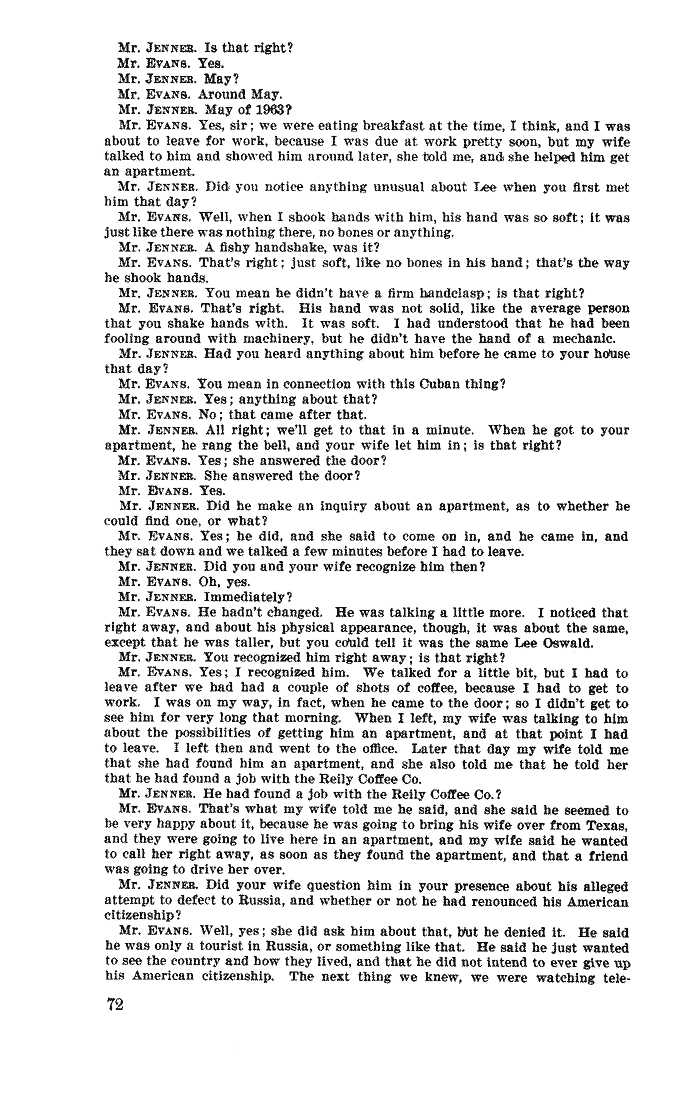 Mr. JENNER. Is that right?
Mr. EVANS. Yes.
Mr. JENNER. May?
Mr. EVANS. Around May.
Mr. JENNER. May of 1963?
Mr. EVANS. Yes, sir; we were eating breakfast at the time, I think, and I was about to leave for work, because I was due at work pretty soon, but my wife talked to him and showed him around later, she told me, and she helped him get an apartment.
Mr. JENNER. Did you notice anything unusual about Lee when you first met him that day?
Mr. EVANS. Well, when I shook hands with him, his hand was so soft; it was just like there was nothing there, no bones or anything.
Mr. JENNER. A fishy handshake, was it?
Mr. EVANS. That's right; just soft, like no bones in his hand; that's the way he shook hands.
Mr. JENNER. You mean he didn't have a firm handclasp; is that right?
Mr. EVANS. That's right. His hand was not solid, like the average person that you shake hands with. It was soft. I had understood that he had been fooling around with machinery, but he didn't have the hand of a mechanic.
Mr. JENNER. Had you heard anything about him before he came to your house that day?
Mr. EVANS. You mean in connection with this Cuban thing?
Mr. JENNER. Yes; anything about that?
Mr. EVANS. No; that came after that.
Mr. JENNER. All right; we'll get to that in a minute. When he got to your apartment, he rang the bell, and your wife let him in; is that right?
Mr. EVANS. Yes; she answered the door?
Mr. JENNER. She answered the door?
Mr. EVANS. Yes.
Mr. JENNER. Did he make an inquiry about an apartment, as to whether he could find one, or what?
Mr. EVANS. Yes; he did, and she said to come on in, and he came in, and they sat down and we talked a few minutes before I had to leave.
Mr. JENNER. Did you and your wife recognize him then?
Mr. EVANS. Oh, yes.
Mr. JENNER. Immediately?
Mr. EVANS. He hadn't changed. He was talking a little more. I noticed that right away, and about his physical appearance, though, it was about the same, except that he was taller, but you could tell it was the same Lee Oswald.
Mr. JENNER. You recognized him right away; is that right?
Mr. EVANS. Yes; I recognized him. We talked for a little bit, but I had to leave after we had had a couple of shots of coffee, because I had to get to work. I was on my way, in fact, when he came to the door; so I didn't get to see him for very long that morning. When I left, my wife was talking to him about the possibilities of getting him an apartment, and at that point I had to leave. I left then and went to the office. Later that day my wife told me that she had found him an apartment, and she also told me that he told her that he had found a job with the Reily Coffee Co.
Mr. JENNER. He had found a job with the Reily Coffee Co.?
Mr. EVANS. That's what my wife told me he said, and she said he seemed to be very happy about it, because he was going to bring his wife over from Texas, and they were going to live here in an apartment, and my wife said he wanted to call her right away, as soon as they found the apartment, and that a friend was going to drive her over.
Mr. JENNER. Did your wife question him in your presence about his alleged attempt to defect to Russia, and whether or not he had renounced his American citizenship?
Mr. EVANS. Well, yes; she did ask him about that, but he denied it. He said he was only a tourist in Russia, or something like that. He said he just wanted to see the country and how they lived, and that he did not intend to ever give up his American citizenship. The next thing we knew, we were watching tele-

72